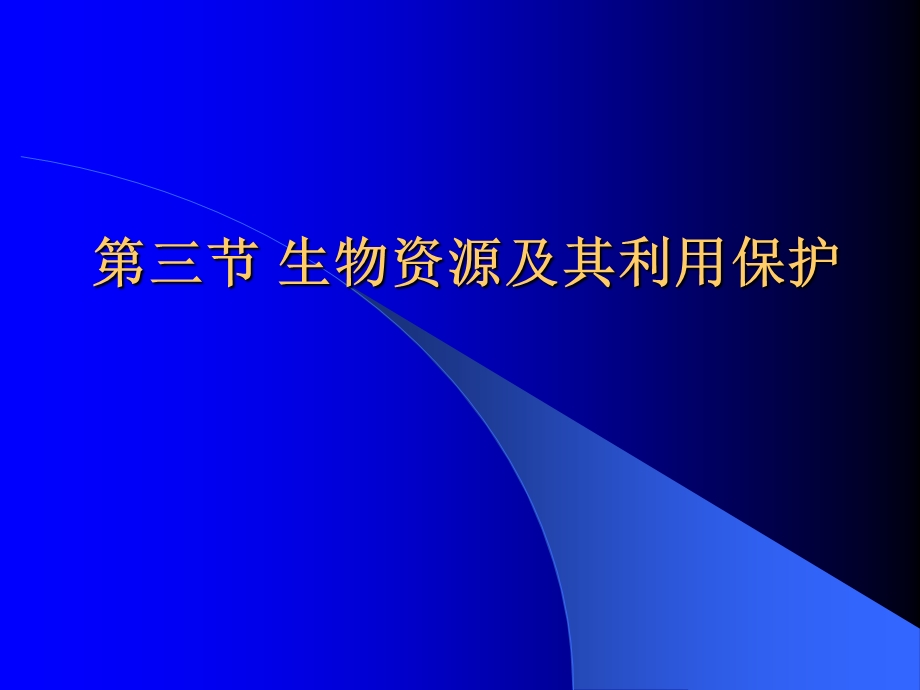 第三节 生物资源及其利用保护